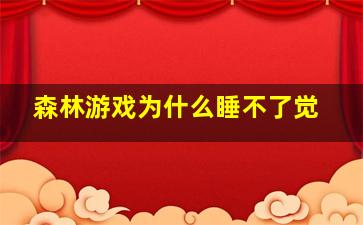 森林游戏为什么睡不了觉